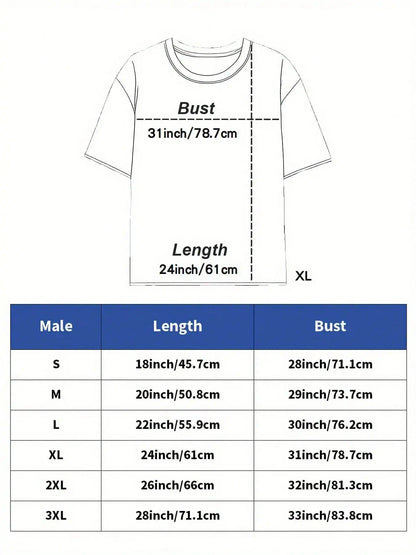 Bust
31inch/78.7cm

Length
24inch/61cm

XL

| Male | Length | Bust |
|---|---|---|
| S | 18inch/45.7cm | 28inch/71.1cm |
| M | 20inch/50.8cm | 29inch/73.7cm |
| L | 22inch/55.9cm | 30inch/76.2cm |
| XL | 24inch/61cm | 31inch/78.7cm |
| 2XL | 26inch/66cm | 32inch/81.3cm |
| 3XL | 28inch/71.1cm | 33inch/83.8cm |